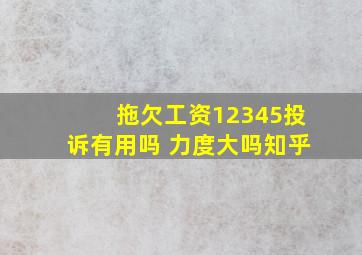 拖欠工资12345投诉有用吗 力度大吗知乎